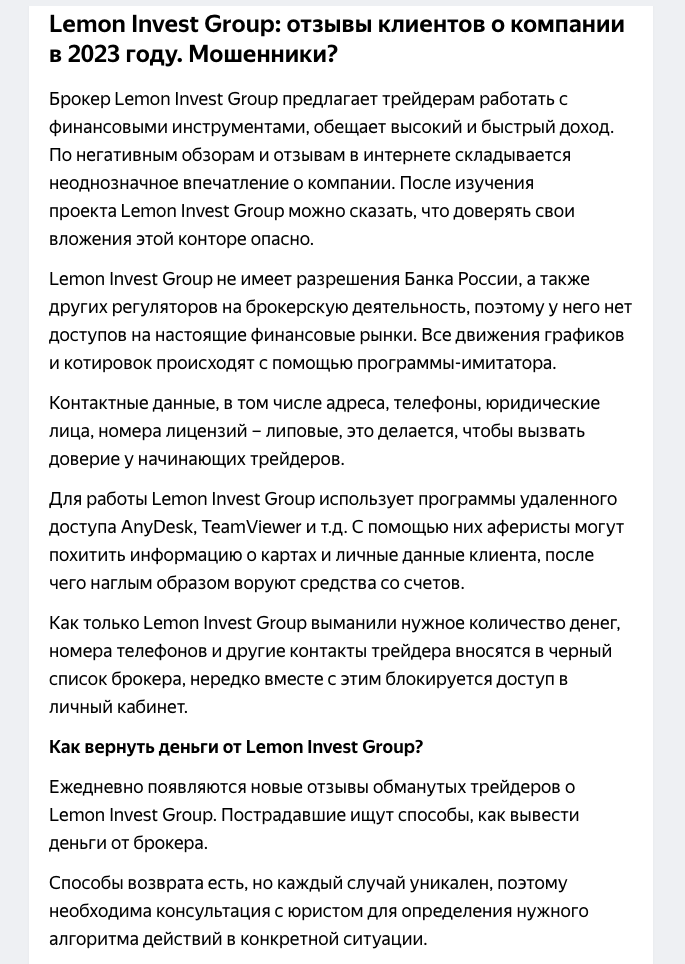 Lemon Invest Group: отзывы клиентов о компании в 2023 году. Мошенники?

Брокер Lemon Invest Group предлагает трейдерам работать с финансовыми инструментами, обещает высокий и быстрый доход. По негативным обзорам и отзывам в интернете складывается неоднозначное впечатление о компании. После изучения проекта Lemon Invest Group можно сказать, что доверять свои вложения этой конторе опасно.

Lemon Invest Group не имеет разрешения Банка России, а также других регуляторов на брокерскую деятельность, поэтому у него нет доступов на настоящие финансовые рынки. Все движения графиков и котировок происходят с помощью программы-имитатора.

Контактные данные, в том числе адреса, телефоны, юридические лица, номера лицензий – липовые, это делается, чтобы вызвать доверие у начинающих трейдеров.

Для работы Lemon Invest Group использует программы удаленного доступа AnyDesk, TeamViewer и т.д. С помощью них аферисты могут похитить информацию о картах и личные данные клиента, после чего наглым образом воруют средства со счетов.

Как только Lemon Invest Group выманили нужное количество денег, номера телефонов и другие контакты трейдера вносятся в черный список брокера, нередко вместе с этим блокируется доступ в личный кабинет.

Как вернуть деньги от Lemon Invest Group?

Ежедневно появляются новые отзывы обманутых трейдеров о Lemon Invest Group. Пострадавшие ищут способы, как вывести деньги от брокера.

Способы возврата есть, но каждый случай уникален, поэтому необходима консультация с юристом для определения нужного алгоритма действий в конкретной ситуации.